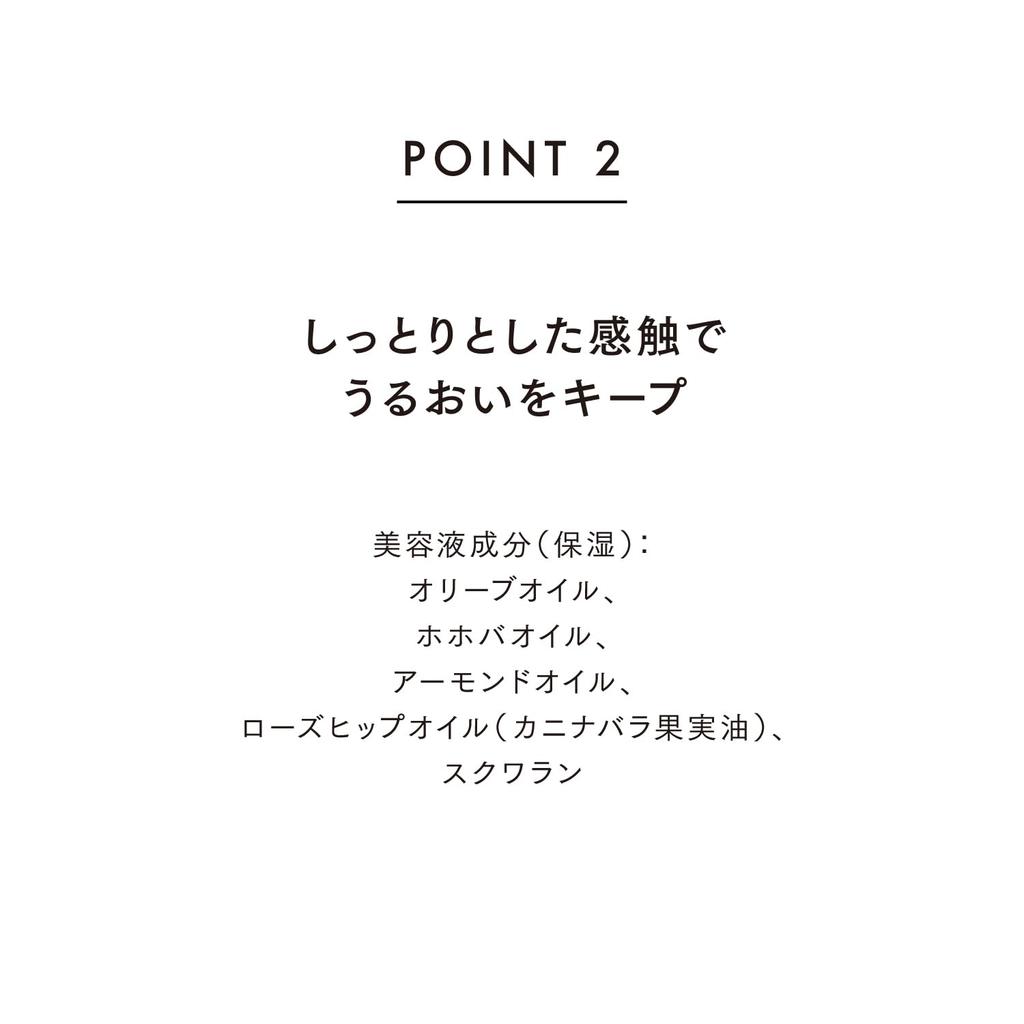 POINT 2

しっとりとした感触で
うるおいをキープ

美容液成分(保湿):
オリーブオイル、
ホホバオイル、
アーモンドオイル、
ローズヒップオイル(カニナバラ果実油)、
スクワラン